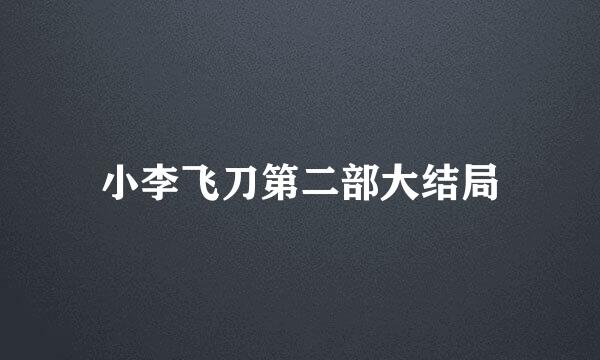 小李飞刀第二部大结局